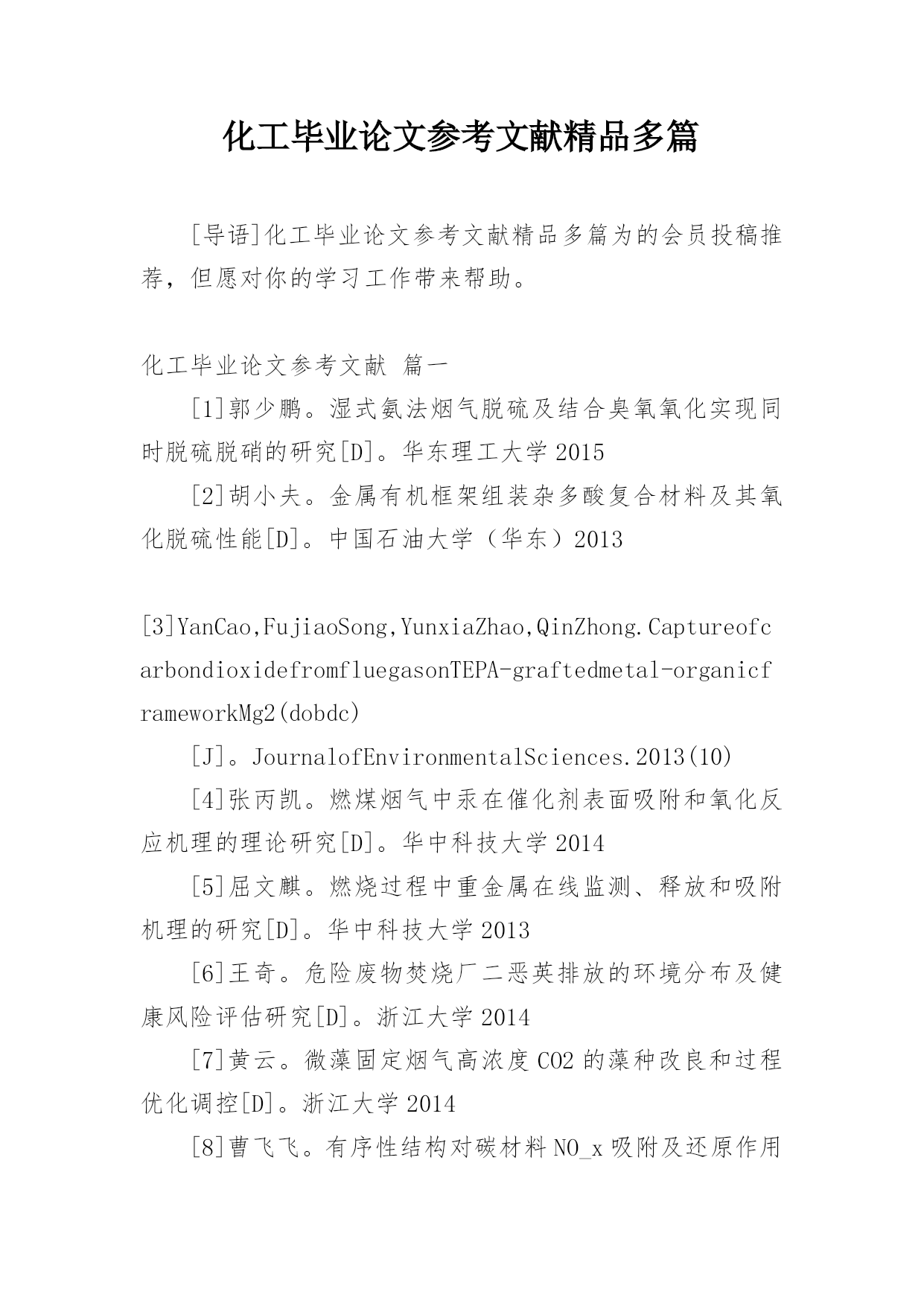 化工毕业论文参考文献精品多篇

[导语]化工毕业论文参考文献精品多篇为的会员投稿推荐，但愿对你的学习工作带来帮助。

化工毕业论文参考文献 篇一

[1]郭少鹏。湿式氨法烟气脱硫及结合臭氧氧化实现同时脱硫脱硝的研究[D]。华东理工大学 2015

[2]胡小夫。金属有机框架组装杂多酸复合材料及其氧化脱硫性能[D]。中国石油大学（华东）2013

[3]YanCao,FujiaoSong,YunxiaZhao,QinZhong.CaptureofcarbondioxidefromfluegasonTEPA-graftedmetal-organicframeworkMg2(dobdc)

[J]。JournalofEnvironmentalSciences.2013(10)

[4]张丙凯。燃煤烟气中汞在催化剂表面吸附和氧化反应机理的理论研究[D]。华中科技大学 2014

[5]屈文麒。燃烧过程中重金属在线监测、释放和吸附机理的研究[D]。华中科技大学 2013

[6]王奇。危险废物焚烧厂二恶英排放的环境分布及健康风险评估研究[D]。浙江大学 2014

[7]黄云。微藻固定烟气高浓度 CO2 的藻种改良和过程优化调控[D]。浙江大学 2014

[8]曹飞飞。有序性结构对碳材料 NO_x 吸附及还原作用